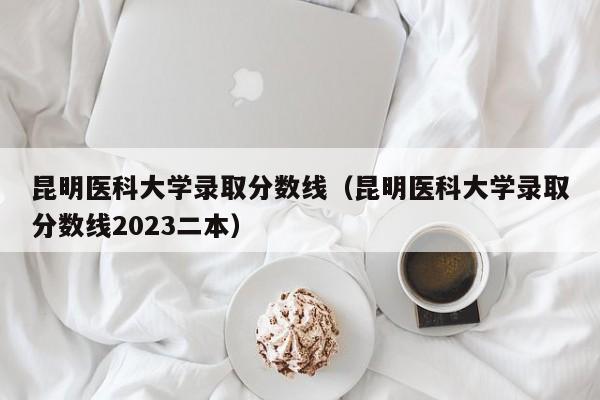 昆明医科大学录取分数线（昆明医科大学录取分数线2023二本）